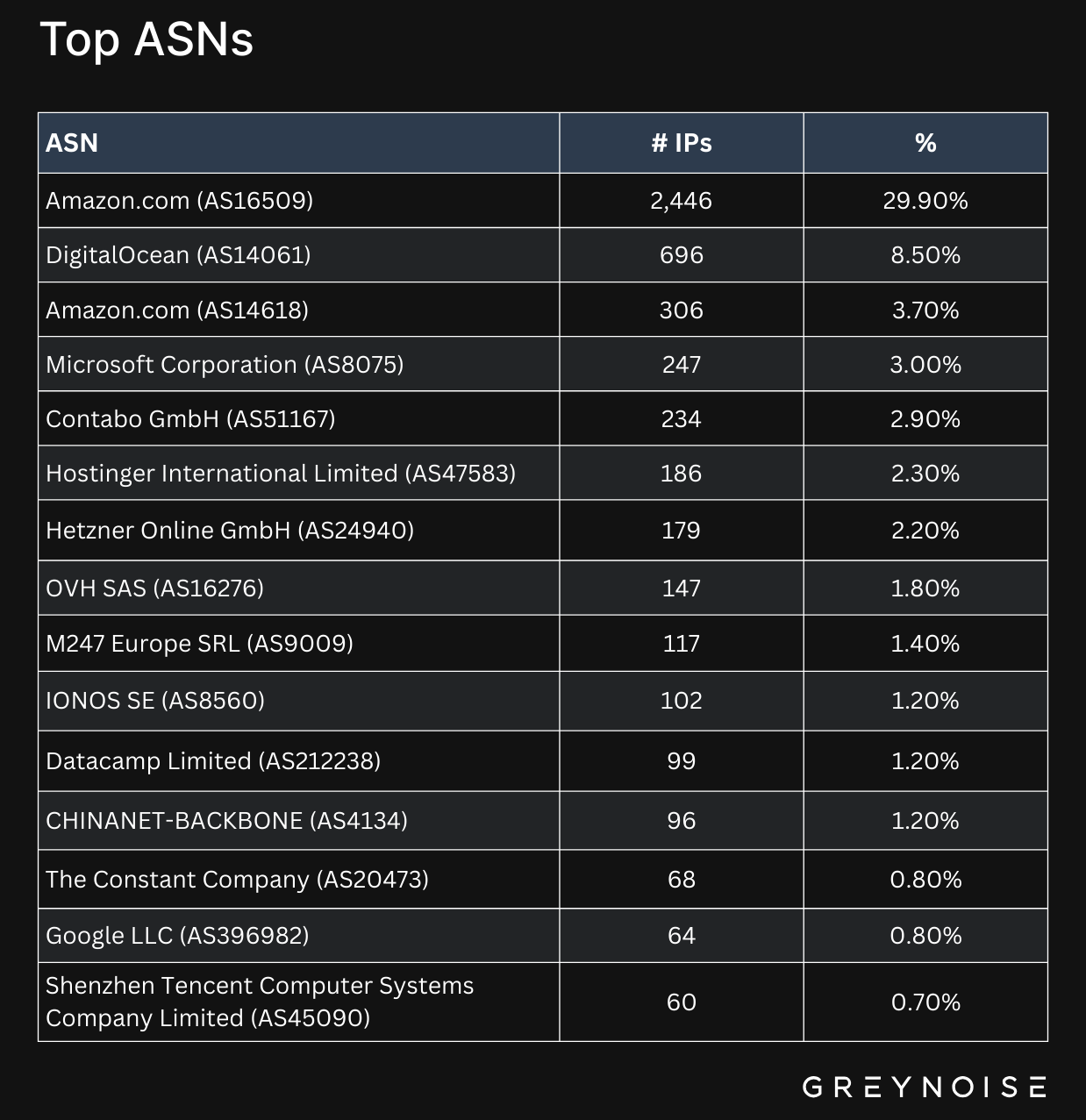 Top ASNs

| ASN | # IPs | % |
|---|---|---|
| Amazon.com (AS16509) | 2,446 | 29.90% |
| DigitalOcean (AS14061) | 696 | 8.50% |
| Amazon.com (AS14618) | 306 | 3.70% |
| Microsoft Corporation (AS8075) | 247 | 3.00% |
| Contabo GmbH (AS51167) | 234 | 2.90% |
| Hostinger International Limited (AS47583) | 186 | 2.30% |
| Hetzner Online GmbH (AS24940) | 179 | 2.20% |
| OVH SAS (AS16276) | 147 | 1.80% |
| M247 Europe SRL (AS9009) | 117 | 1.40% |
| IONOS SE (AS8560) | 102 | 1.20% |
| Datacamp Limited (AS212238) | 99 | 1.20% |
| CHINANET-BACKBONE (AS4134) | 96 | 1.20% |
| The Constant Company (AS20473) | 68 | 0.80% |
| Google LLC (AS396982) | 64 | 0.80% |
| Shenzhen Tencent Computer Systems Company Limited (AS45090) | 60 | 0.70% |

GREYNOISE